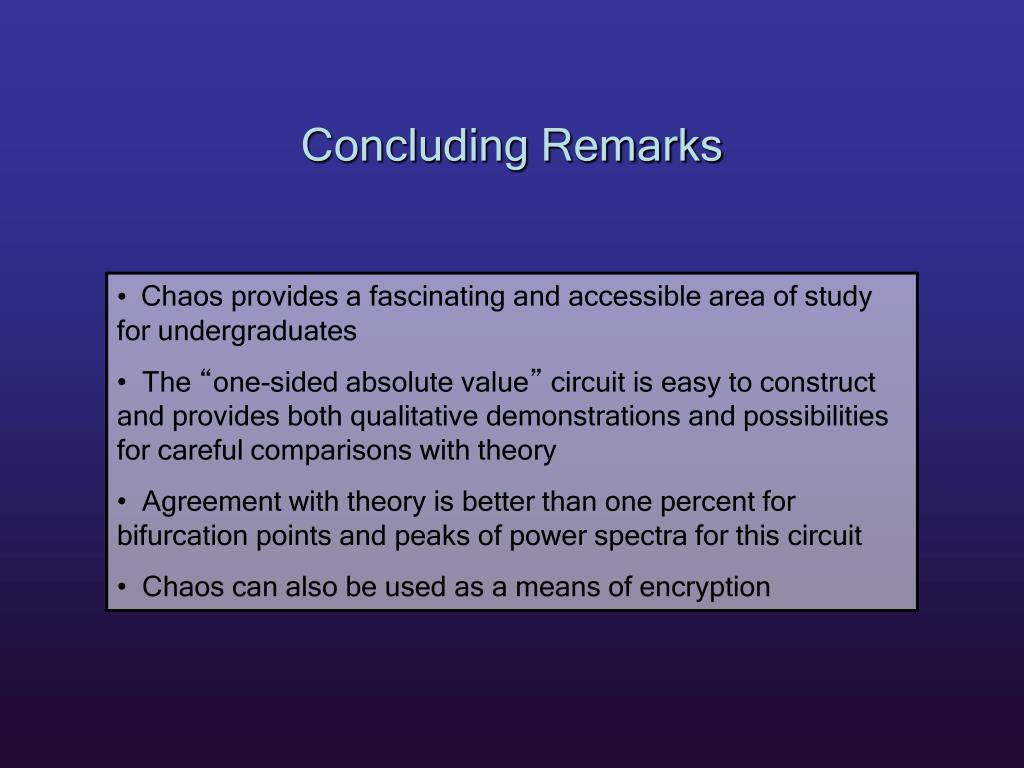 Concluding Remarks

• Chaos provides a fascinating and accessible area of study for undergraduates

• The “one-sided absolute value” circuit is easy to construct and provides both qualitative demonstrations and possibilities for careful comparisons with theory

• Agreement with theory is better than one percent for bifurcation points and peaks of power spectra for this circuit

• Chaos can also be used as a means of encryption